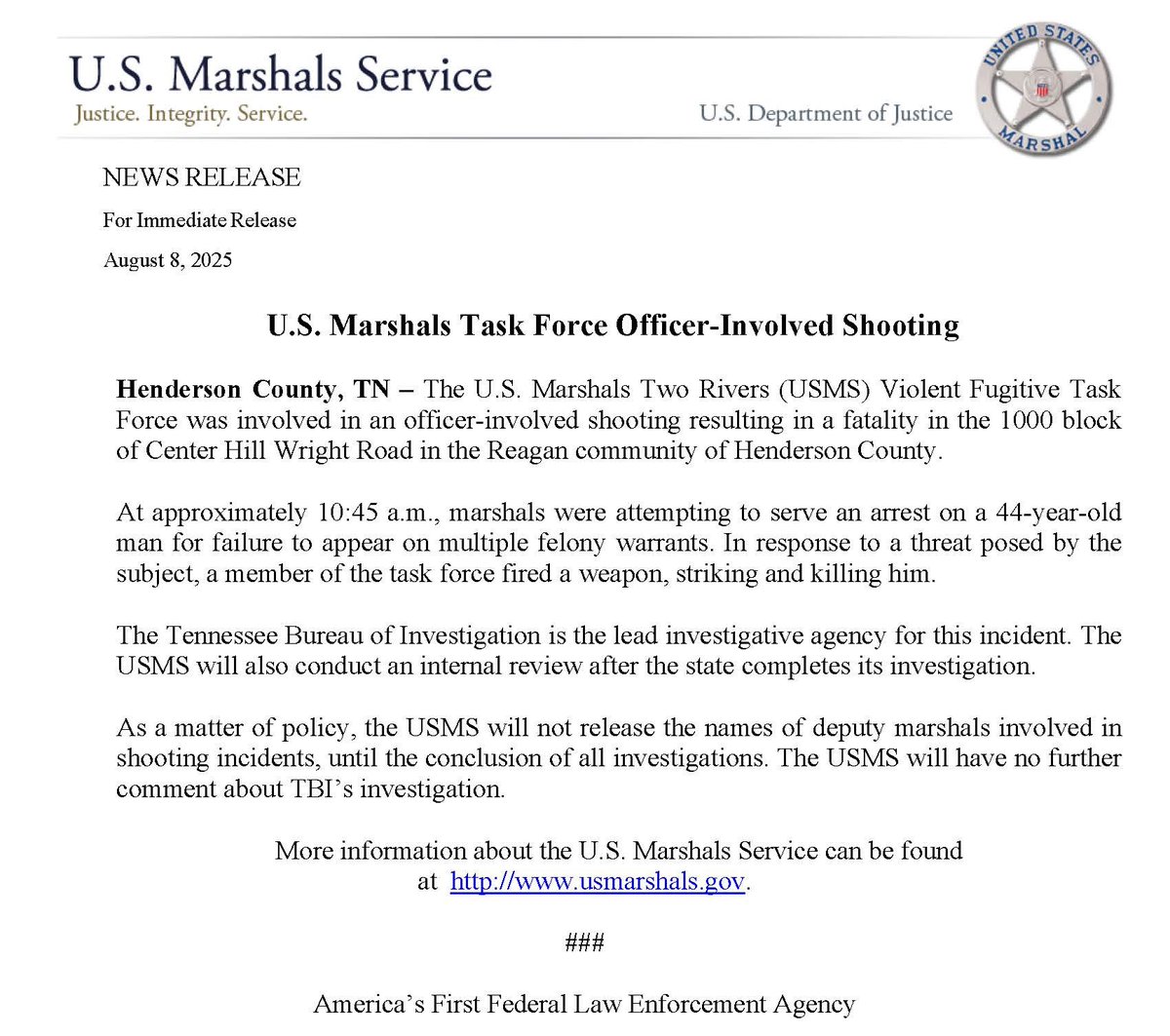 U.S. Marshals Service
Justice. Integrity. Service.

U.S. Department of Justice

UNITED STATES MARSHAL

NEWS RELEASE

For Immediate Release

August 8, 2025

U.S. Marshals Task Force Officer-Involved Shooting

Henderson County, TN – The U.S. Marshals Two Rivers (USMS) Violent Fugitive Task Force was involved in an officer-involved shooting resulting in a fatality in the 1000 block of Center Hill Wright Road in the Reagan community of Henderson County.

At approximately 10:45 a.m., marshals were attempting to serve an arrest on a 44-year-old man for failure to appear on multiple felony warrants. In response to a threat posed by the subject, a member of the task force fired a weapon, striking and killing him.

The Tennessee Bureau of Investigation is the lead investigative agency for this incident. The USMS will also conduct an internal review after the state completes its investigation.

As a matter of policy, the USMS will not release the names of deputy marshals involved in shooting incidents, until the conclusion of all investigations. The USMS will have no further comment about TBI's investigation.

More information about the U.S. Marshals Service can be found at http://www.usmarshals.gov.

###

America's First Federal Law Enforcement Agency